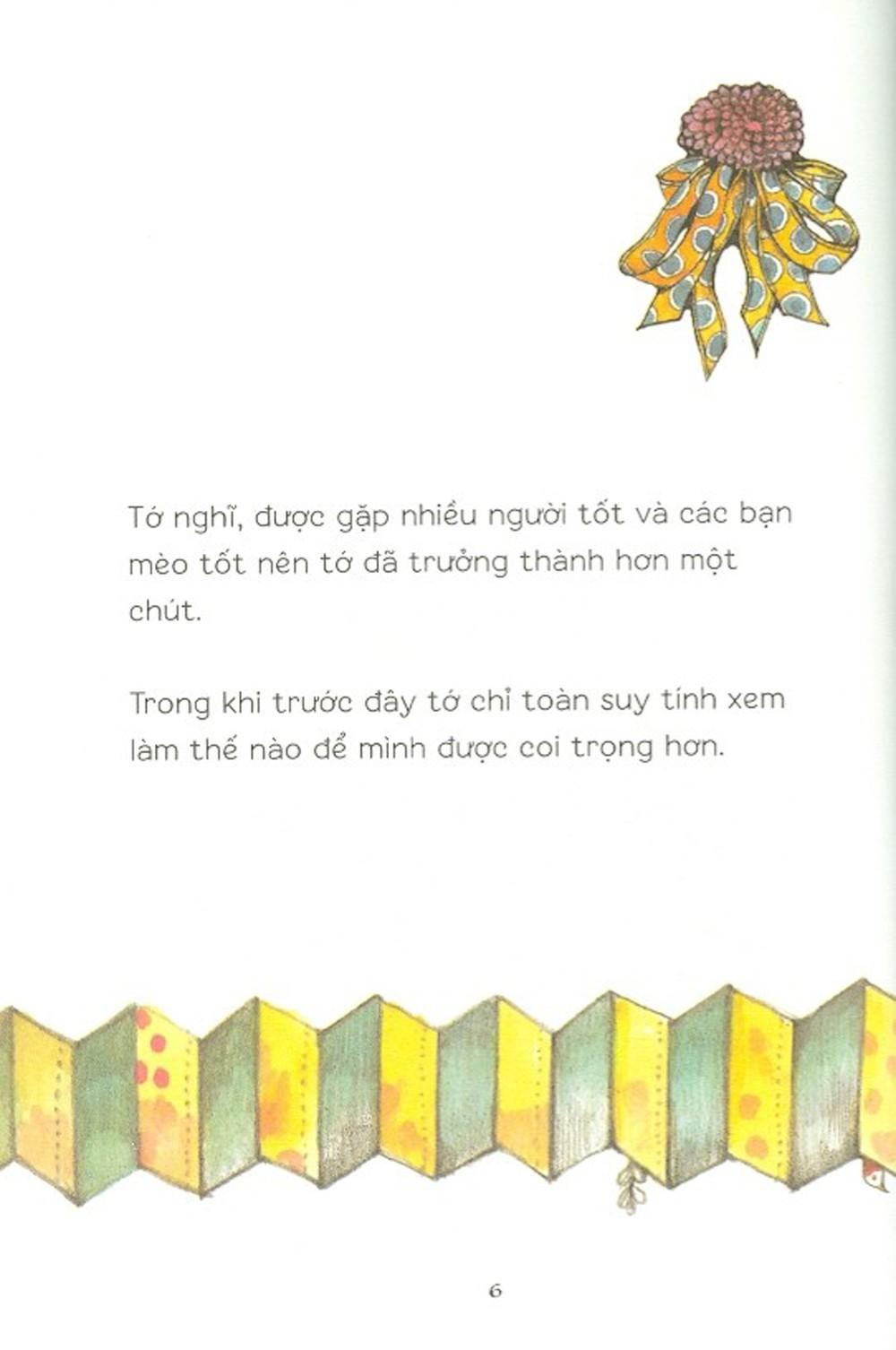 Tớ nghĩ, được gặp nhiều người tốt và các bạn mèo tốt nên tớ đã trưởng thành hơn một chút.

Trong khi trước đây tớ chỉ toàn suy tính xem làm thế nào để mình được coi trọng hơn.

6